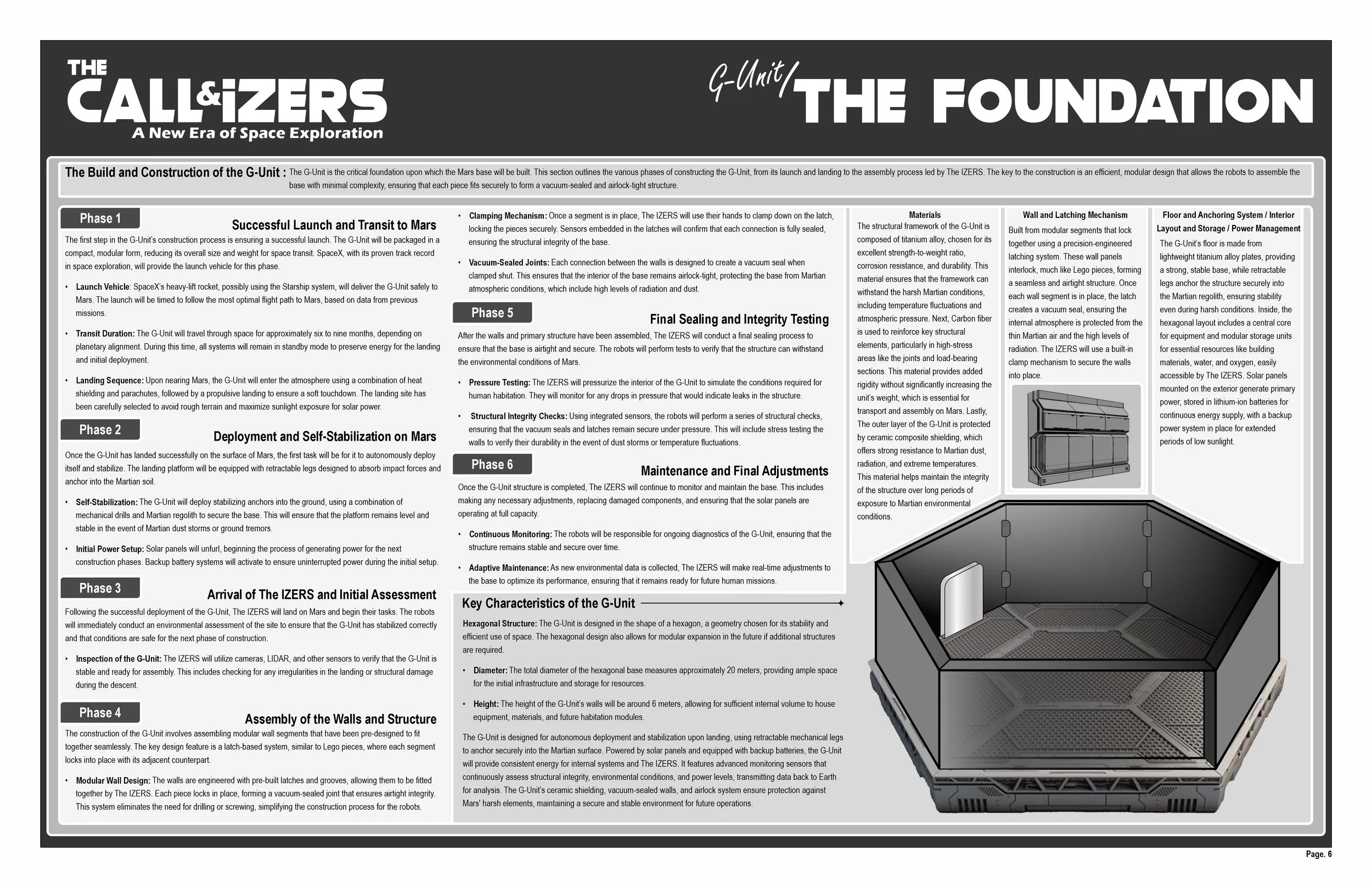 THE CALL&iZERS
A New Era of Space Exploration

G-Unit/ THE FOUNDATION

The Build and Construction of the G-Unit : The G-Unit is the critical foundation upon which the Mars base will be built. This section outlines the various phases of constructing the G-Unit, from its launch and landing to the assembly process led by The IZERS. The key to the construction is an efficient, modular design that allows the robots to assemble the base with minimal complexity, ensuring that each piece fits securely to form a vacuum-sealed and airlock-tight structure.

Phase 1
Successful Launch and Transit to Mars
The first step in the G-Unit's construction process is ensuring a successful launch. The G-Unit will be packaged in a compact, modular form, reducing its overall size and weight for space transit. SpaceX, with its proven track record in space exploration, will provide the launch vehicle for this phase.

• Launch Vehicle: SpaceX's heavy-lift rocket, possibly using the Starship system, will deliver the G-Unit safely to Mars. The launch will be timed to follow the most optimal flight path to Mars, based on data from previous missions.

• Transit Duration: The G-Unit will travel through space for approximately six to nine months, depending on planetary alignment. During this time, all systems will remain in standby mode to preserve energy for the landing and initial deployment.

• Landing Sequence: Upon nearing Mars, the G-Unit will enter the atmosphere using a combination of heat shielding and parachutes, followed by a propulsive landing to ensure a soft touchdown. The landing site has been carefully selected to avoid rough terrain and maximize sunlight exposure for solar power.

Phase 2
Deployment and Self-Stabilization on Mars
Once the G-Unit has landed successfully on the surface of Mars, the first task will be for it to autonomously deploy itself and stabilize. The landing platform will be equipped with retractable legs designed to absorb impact forces and anchor into the Martian soil.

• Self-Stabilization: The G-Unit will deploy stabilizing anchors into the ground, using a combination of mechanical drills and Martian regolith to secure the base. This will ensure that the platform remains level and stable in the event of Martian dust storms or ground tremors.

• Initial Power Setup: Solar panels will unfurl, beginning the process of generating power for the next construction phases. Backup battery systems will activate to ensure uninterrupted power during the initial setup.

Phase 3
Arrival of The IZERS and Initial Assessment
Following the successful deployment of the G-Unit, The IZERS will land on Mars and begin their tasks. The robots will immediately conduct an environmental assessment of the site to ensure that the G-Unit has stabilized correctly and that conditions are safe for the next phase of construction.

• Inspection of the G-Unit: The IZERS will utilize cameras, LIDAR, and other sensors to verify that the G-Unit is stable and ready for assembly. This includes checking for any irregularities in the landing or structural damage during the descent.

Phase 4
Assembly of the Walls and Structure
The construction of the G-Unit involves assembling modular wall segments that have been pre-designed to fit together seamlessly. The key design feature is a latch-based system, similar to Lego pieces, where each segment locks into place with its adjacent counterpart.

• Modular Wall Design: The walls are engineered with pre-built latches and grooves, allowing them to be fitted together by The IZERS. Each piece locks in place, forming a vacuum-sealed joint that ensures airtight integrity. This system eliminates the need for drilling or screwing, simplifying the construction process for the robots.

• Clamping Mechanism: Once a segment is in place, The IZERS will use their hands to clamp down on the latch, locking the pieces securely. Sensors embedded in the latches will confirm that each connection is fully sealed, ensuring the structural integrity of the base.

• Vacuum-Sealed Joints: Each connection between the walls is designed to create a vacuum seal when clamped shut. This ensures that the interior of the base remains airlock-tight, protecting the base from Martian atmospheric conditions, which include high levels of radiation and dust.

Phase 5
Final Sealing and Integrity Testing
After the walls and primary structure have been assembled, The IZERS will conduct a final sealing process to ensure that the base is airtight and secure. The robots will perform tests to verify that the structure can withstand the environmental conditions of Mars.

• Pressure Testing: The IZERS will pressurize the interior of the G-Unit to simulate the conditions required for human habitation. They will monitor for any drops in pressure that would indicate leaks in the structure.

• Structural Integrity Checks: Using integrated sensors, the robots will perform a series of structural checks, ensuring that the vacuum seals and latches remain secure under pressure. This will include stress testing the walls to verify their durability in the event of dust storms or temperature fluctuations.

Phase 6
Maintenance and Final Adjustments
Once the G-Unit structure is completed, The IZERS will continue to monitor and maintain the base. This includes making any necessary adjustments, replacing damaged components, and ensuring that the solar panels are operating at full capacity.

• Continuous Monitoring: The robots will be responsible for ongoing diagnostics of the G-Unit, ensuring that the structure remains stable and secure over time.

• Adaptive Maintenance: As new environmental data is collected, The IZERS will make real-time adjustments to the base to optimize its performance, ensuring that it remains ready for future human missions.

Key Characteristics of the G-Unit
Hexagonal Structure: The G-Unit is designed in the shape of a hexagon, a geometry chosen for its stability and efficient use of space. The hexagonal design also allows for modular expansion in the future if additional structures are required.

• Diameter: The total diameter of the hexagonal base measures approximately 20 meters, providing ample space for the initial infrastructure and storage for resources.

• Height: The height of the G-Unit's walls will be around 6 meters, allowing for sufficient internal volume to house equipment, materials, and future habitation modules.

The G-Unit is designed for autonomous deployment and stabilization upon landing, using retractable mechanical legs to anchor securely into the Martian surface. Powered by solar panels and equipped with backup batteries, the G-Unit will provide consistent energy for internal systems and The IZERS. It features advanced monitoring sensors that continuously assess structural integrity, environmental conditions, and power levels, transmitting data back to Earth for analysis. The G-Unit's ceramic shielding, vacuum-sealed walls, and airlock system ensure protection against Mars' harsh elements, maintaining a secure and stable environment for future operations.

Materials
The structural framework of the G-Unit is composed of titanium alloy, chosen for its excellent strength-to-weight ratio, corrosion resistance, and durability. This material ensures that the framework can withstand the harsh Martian conditions, including temperature fluctuations and atmospheric pressure. Next, Carbon fiber is used to reinforce key structural elements, particularly in high-stress areas like the joints and load-bearing sections. This material provides added rigidity without significantly increasing the unit's weight, which is essential for transport and assembly on Mars. Lastly, The outer layer of the G-Unit is protected by ceramic composite shielding, which offers strong resistance to Martian dust, radiation, and extreme temperatures. This material helps maintain the integrity of the structure over long periods of exposure to Martian environmental conditions.

Wall and Latching Mechanism
Built from modular segments that lock together using a precision-engineered latching system. These wall panels interlock, much like Lego pieces, forming a seamless and airtight structure. Once each wall segment is in place, the latch creates a vacuum seal, ensuring the internal atmosphere is protected from the thin Martian air and the high levels of radiation. The IZERS will use a built-in clamp mechanism to secure the walls into place.

Floor and Anchoring System / Interior Layout and Storage / Power Management
The G-Unit's floor is made from lightweight titanium alloy plates, providing a strong, stable base, while retractable legs anchor the structure securely into the Martian regolith, ensuring stability even during harsh conditions. Inside, the hexagonal layout includes a central core for equipment and modular storage units for essential resources like building materials, water, and oxygen, easily accessible by The IZERS. Solar panels mounted on the exterior generate primary power, stored in lithium-ion batteries for continuous energy supply, with a backup power system in place for extended periods of low sunlight.

Page. 6